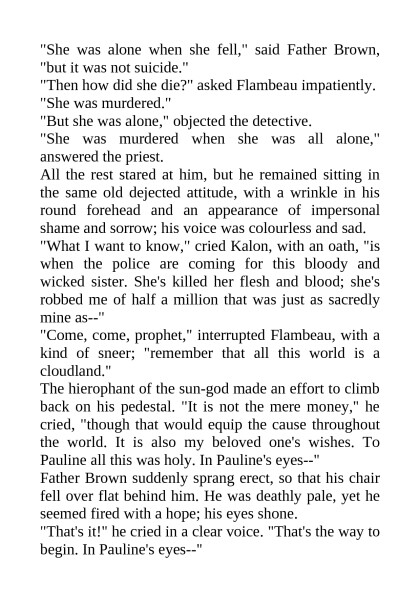 "She was alone when she fell," said Father Brown, "but it was not suicide."

"Then how did she die?" asked Flambeau impatiently.

"She was murdered."

"But she was alone," objected the detective.

"She was murdered when she was all alone," answered the priest.

All the rest stared at him, but he remained sitting in the same old dejected attitude, with a wrinkle in his round forehead and an appearance of impersonal shame and sorrow; his voice was colourless and sad.

"What I want to know," cried Kalon, with an oath, "is when the police are coming for this bloody and wicked sister. She's killed her flesh and blood; she's robbed me of half a million that was just as sacredly mine as--"

"Come, come, prophet," interrupted Flambeau, with a kind of sneer; "remember that all this world is a cloudland."

The hierophant of the sun-god made an effort to climb back on his pedestal. "It is not the mere money," he cried, "though that would equip the cause throughout the world. It is also my beloved one's wishes. To Pauline all this was holy. In Pauline's eyes--"

Father Brown suddenly sprang erect, so that his chair fell over flat behind him. He was deathly pale, yet he seemed fired with a hope; his eyes shone.

"That's it!" he cried in a clear voice. "That's the way to begin. In Pauline's eyes--"